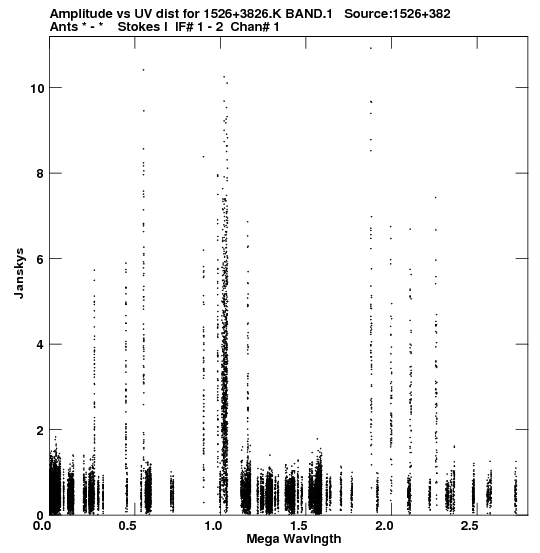 Amplitude vs UV dist for 1526+3826.K BAND.1 Source:1526+382
Ants * - * Stokes I IF# 1 - 2 Chan# 1

Janskys

10
8
6
4
2
0

0.0 0.5 1.0 1.5 2.0 2.5

Mega Wavlngth